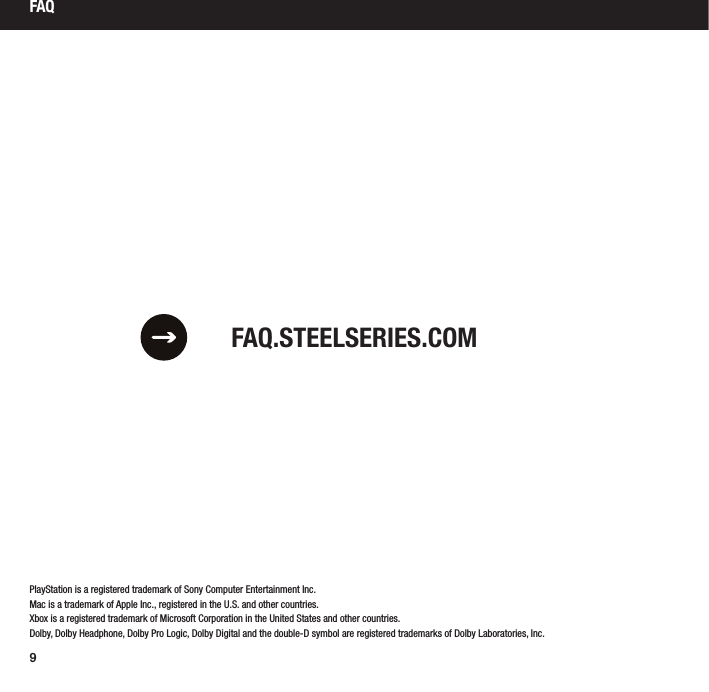 FAQ

→

FAQ.STEELSERIES.COM

PlayStation is a registered trademark of Sony Computer Entertainment Inc.
Mac is a trademark of Apple Inc., registered in the U.S. and other countries.
Xbox is a registered trademark of Microsoft Corporation in the United States and other countries.
Dolby, Dolby Headphone, Dolby Pro Logic, Dolby Digital and the double-D symbol are registered trademarks of Dolby Laboratories, Inc.

9